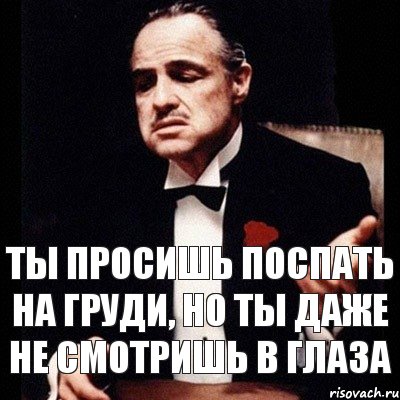 ТЫ ПРОСИШЬ ПОСПАТЬ НА ГРУДИ, НО ТЫ ДАЖЕ НЕ СМОТРИШЬ В ГЛАЗА

risovach.ru